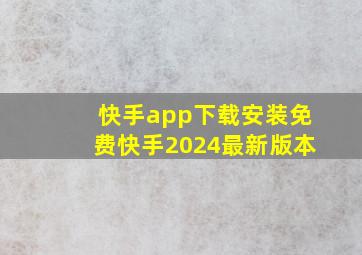 快手app下载安装免费快手2024最新版本